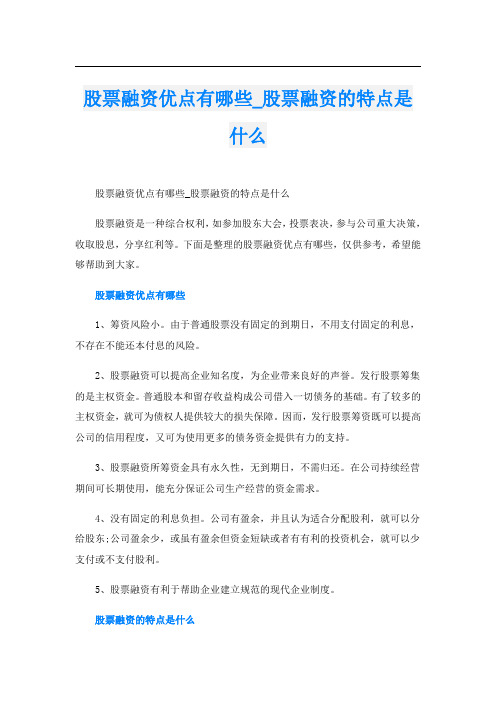 股票融资优点有哪些_股票融资的特点是什么

股票融资优点有哪些_股票融资的特点是什么

股票融资是一种综合权利，如参加股东大会，投票表决，参与公司重大决策，收取股息，分享红利等。下面是整理的股票融资优点有哪些，仅供参考，希望能够帮助到大家。

股票融资优点有哪些

1、筹资风险小。由于普通股票没有固定的到期日，不用支付固定的利息，不存在不能还本付息的风险。

2、股票融资可以提高企业知名度，为企业带来良好的声誉。发行股票筹集的是主权资金。普通股本和留存收益构成公司借入一切债务的基础。有了较多的主权资金，就可为债权人提供较大的损失保障。因而，发行股票筹资既可以提高公司的信用程度，又可为使用更多的债务资金提供有力的支持。

3、股票融资所筹资金具有永久性，无到期日，不需归还。在公司持续经营期间可长期使用，能充分保证公司生产经营的资金需求。

4、没有固定的利息负担。公司有盈余，并且认为适合分配股利，就可以分给股东;公司盈余少，或虽有盈余但资金短缺或者有有利的投资机会，就可以少支付或不支付股利。

5、股票融资有利于帮助企业建立规范的现代企业制度。

股票融资的特点是什么